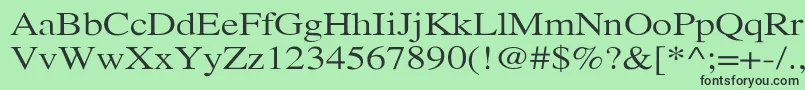 AaBbCcDdEeFfGgHhIiJjKkLlMmNnOoPpQqRrSsTtUu
VvWwXxYyZz1234567890(!@#$%^&[*^;=+-/.,

fontsforyou.com